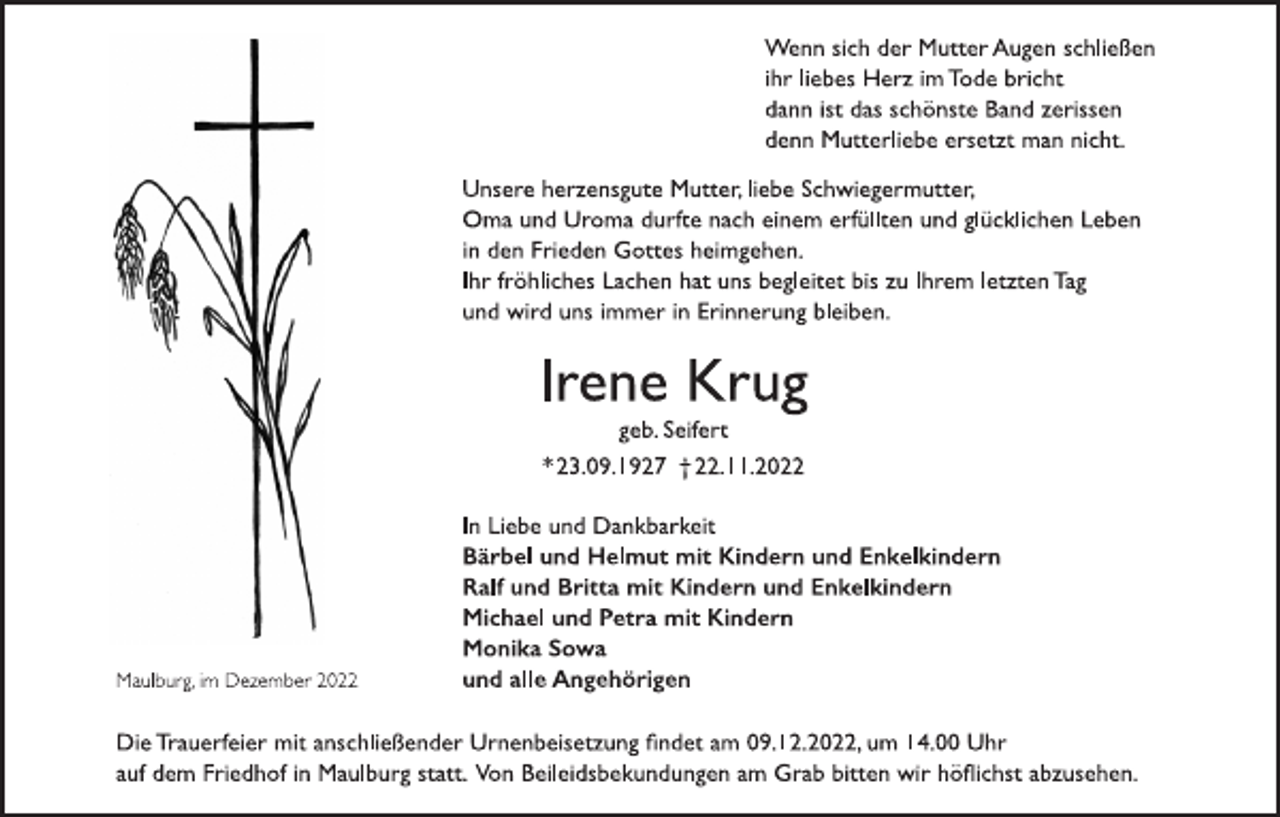 Wenn sich der Mutter Augen schließen
ihr liebes Herz im Tode bricht
dann ist das schönste Band zerissen
denn Mutterliebe ersetzt man nicht.

Unsere herzensgute Mutter, liebe Schwiegermutter,
Oma und Uroma durfte nach einem erfüllten und glücklichen Leben
in den Frieden Gottes heimgehen.
Ihr fröhliches Lachen hat uns begleitet bis zu Ihrem letzten Tag
und wird uns immer in Erinnerung bleiben.

Irene Krug
geb. Seifert
*23.09.1927 †22.11.2022

In Liebe und Dankbarkeit
Bärbel und Helmut mit Kindern und Enkelkindern
Ralf und Britta mit Kindern und Enkelkindern
Michael und Petra mit Kindern
Monika Sowa
und alle Angehörigen

Maulburg, im Dezember 2022

Die Trauerfeier mit anschließender Urnenbeisetzung findet am 09.12.2022, um 14.00 Uhr
auf dem Friedhof in Maulburg statt. Von Beileidsbekundungen am Grab bitten wir höflichst abzusehen.